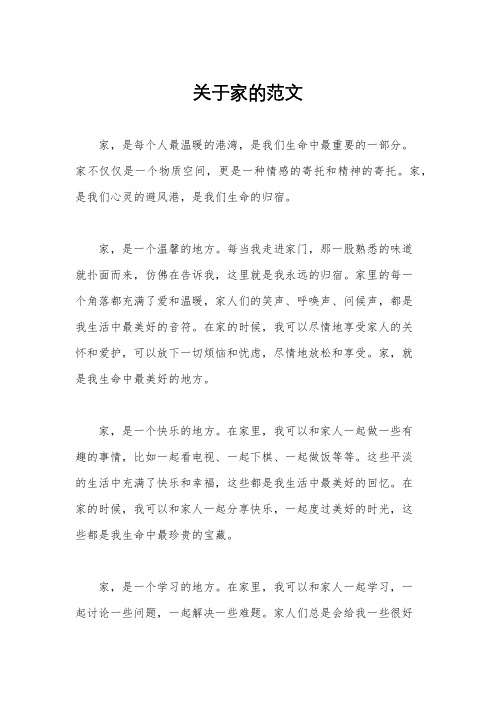 关于家的范文

家，是每个人最温暖的港湾，是我们生命中最重要的一部分。家不仅仅是一个物质空间，更是一种情感的寄托和精神的寄托。家，是我们心灵的避风港，是我们生命的归宿。

家，是一个温馨的地方。每当我走进家门，那一股熟悉的味道就扑面而来，仿佛在告诉我，这里就是我永远的归宿。家里的每一个角落都充满了爱和温暖，家人们的笑声、呼唤声、问候声，都是我生活中最美好的音符。在家的时候，我可以尽情地享受家人的关怀和爱护，可以放下一切烦恼和忧虑，尽情地放松和享受。家，就是我生命中最美好的地方。

家，是一个快乐的地方。在家里，我可以和家人一起做一些有趣的事情，比如一起看电视、一起下棋、一起做饭等等。这些平淡的生活中充满了快乐和幸福，这些都是我生活中最美好的回忆。在家的时候，我可以和家人一起分享快乐，一起度过美好的时光，这些都是我生命中最珍贵的宝藏。

家，是一个学习的地方。在家里，我可以和家人一起学习，一起讨论一些问题，一起解决一些难题。家人们总是会给我一些很好